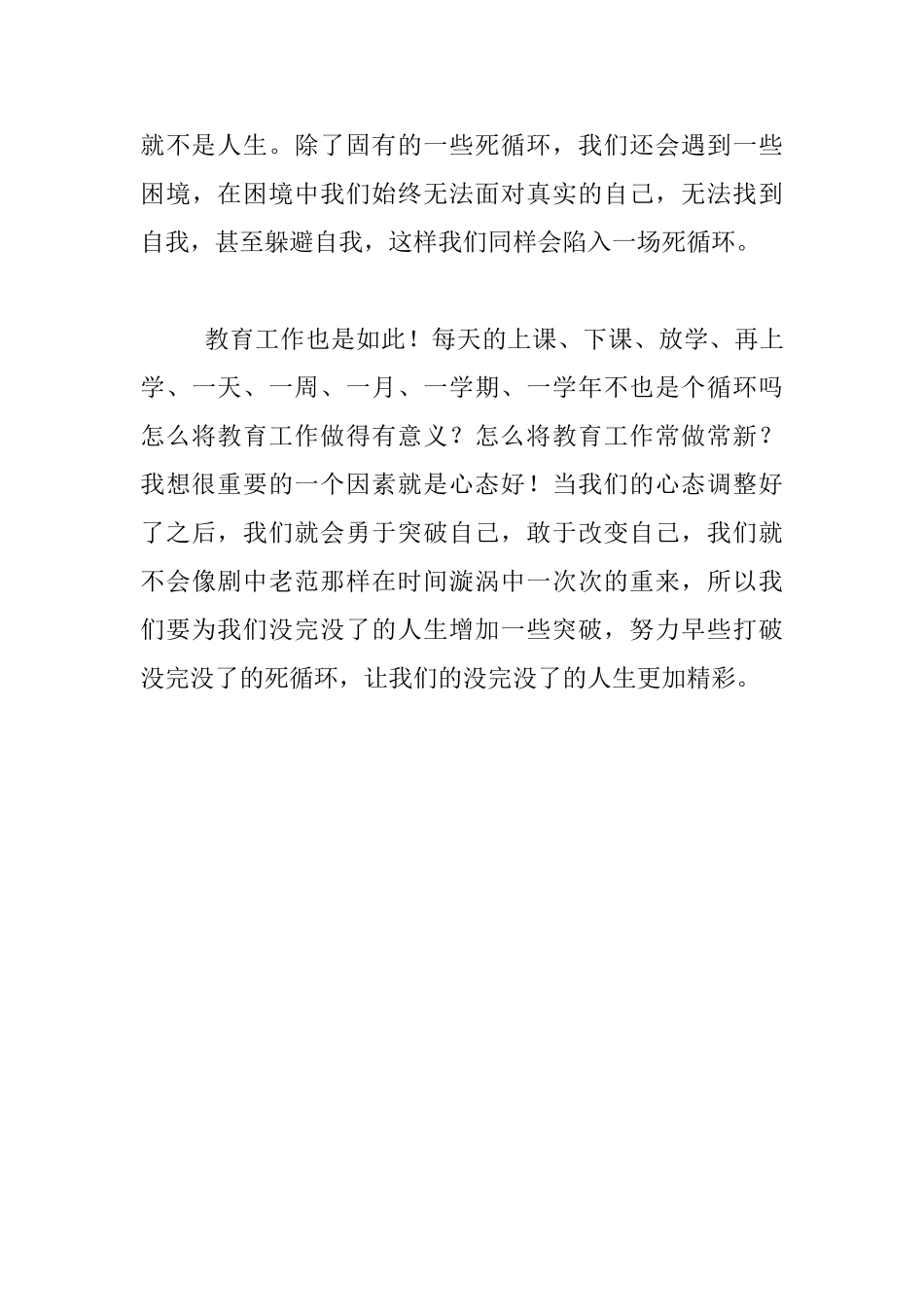 就不是人生。除了固有的一些死循环，我们还会遇到一些困境，在困境中我们始终无法面对真实的自己，无法找到自我，甚至躲避自我，这样我们同样会陷入一场死循环。

教育工作也是如此！每天的上课、下课、放学、再上学、一天、一周、一月、一学期、一学年不也是个循环吗怎么将教育工作做得有意义？怎么将教育工作常做常新？我想很重要的一个因素就是心态好！当我们的心态调整好了之后，我们就会勇于突破自己，敢于改变自己，我们就不会像剧中老范那样在时间漩涡中一次次的重来，所以我们要为我们没完没了的人生增加一些突破，努力早些打破没完没了的死循环，让我们的没完没了的人生更加精彩。